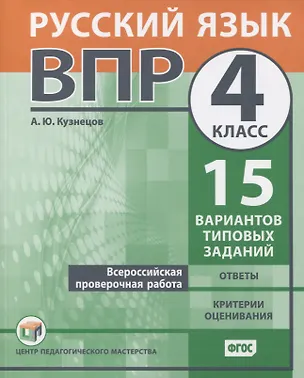 РУССКИЙ ЯЗЫК
ВПР

4
КЛАСС

А. Ю. Кузнецов

15
ВАРИАНТОВ ТИПОВЫХ ЗАДАНИЙ

Всероссийская проверочная работа

ОТВЕТЫ

КРИТЕРИИ ОЦЕНИВАНИЯ

ЦЕНТР ПЕДАГОГИЧЕСКОГО МАСТЕРСТВА

ФГОС